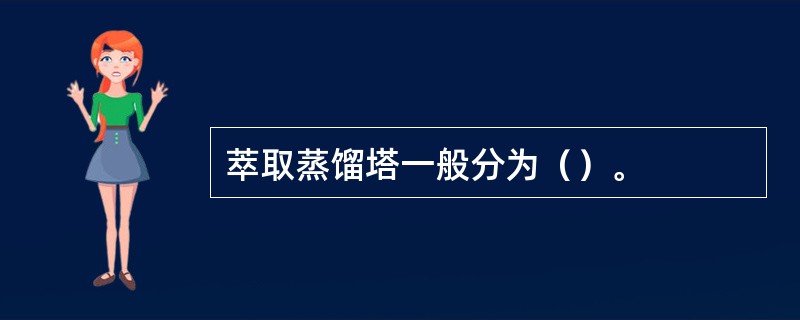 萃取蒸馏塔一般分为（）。